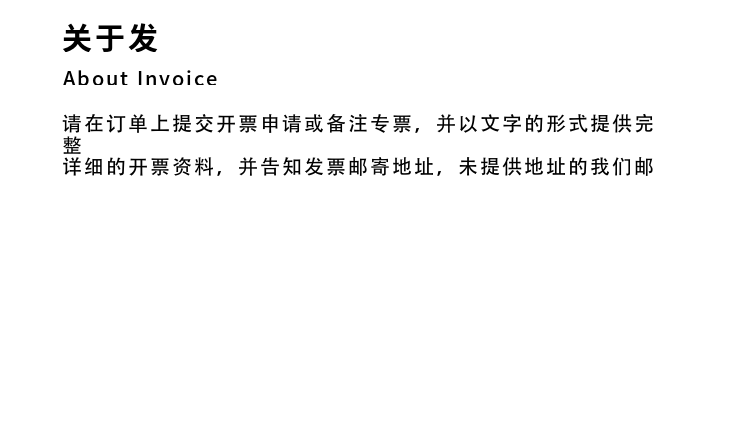 关于发

About Invoice

请在订单上提交开票申请或备注专票，并以文字的形式提供完整详细的开票资料，并告知发票邮寄地址，未提供地址的我们邮